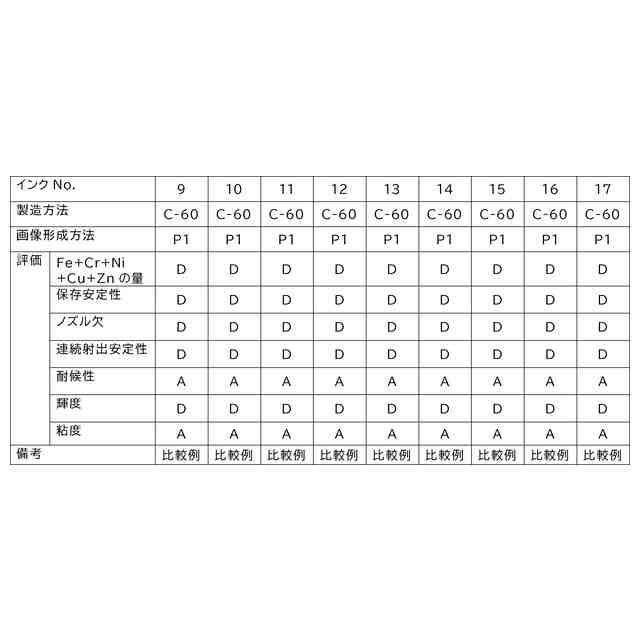 | インク No. | | 9 | 10 | 11 | 12 | 13 | 14 | 15 | 16 | 17 |
|---|---|---|---|---|---|---|---|---|---|---|
| 製造方法 | | C-60 | C-60 | C-60 | C-60 | C-60 | C-60 | C-60 | C-60 | C-60 |
| 画像形成方法 | | P1 | P1 | P1 | P1 | P1 | P1 | P1 | P1 | P1 |
| 評価 | Fe+Cr+Ni +Cu+Zn の量 | D | D | D | D | D | D | D | D | D |
| | 保存安定性 | D | D | D | D | D | D | D | D | D |
| | ノズル欠 | D | D | D | D | D | D | D | D | D |
| | 連続射出安定性 | D | D | D | D | D | D | D | D | D |
| | 耐候性 | A | A | A | A | A | A | A | A | A |
| | 輝度 | D | D | D | D | D | D | D | D | D |
| | 粘度 | A | A | A | A | A | A | A | A | A |
| 備考 | | 比較例 | 比較例 | 比較例 | 比較例 | 比較例 | 比較例 | 比較例 | 比較例 | 比較例 |